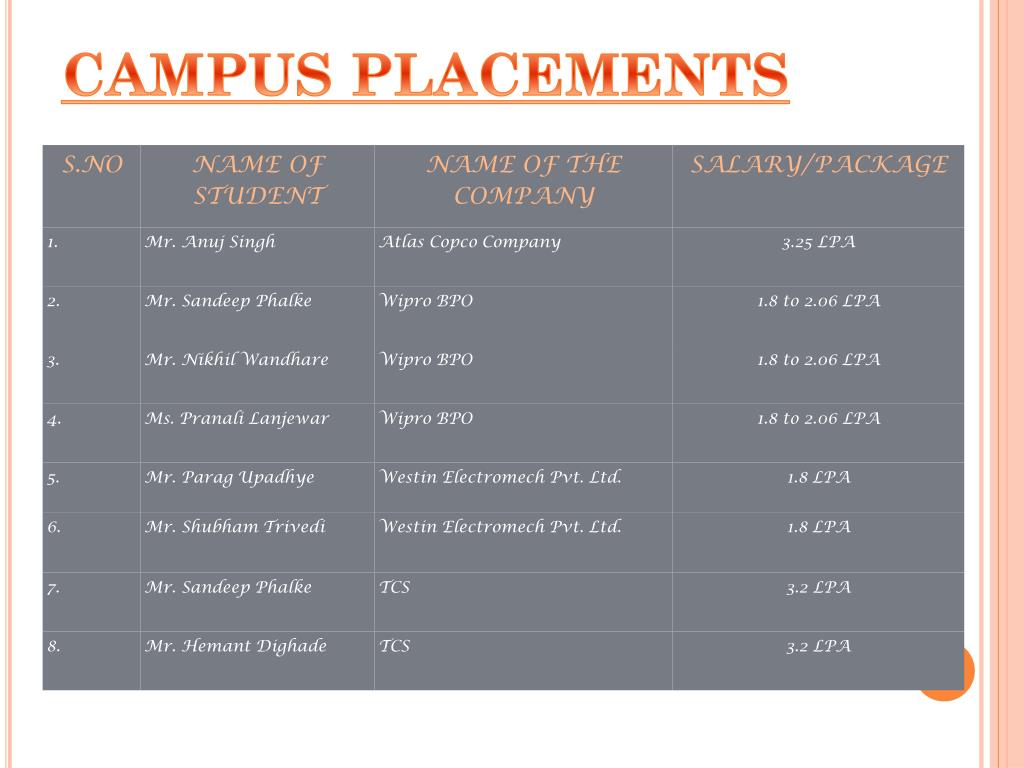 CAMPUS PLACEMENTS

| S.NO | NAME OF STUDENT | NAME OF THE COMPANY | SALARY/PACKAGE |
|---|---|---|---|
| 1. | Mr. Anuj Singh | Atlas Copco Company | 3.25 LPA |
| 2. | Mr. Sandeep Phalke | Wipro BPO | 1.8 to 2.06 LPA |
| 3. | Mr. Nikhil Wandhare | Wipro BPO | 1.8 to 2.06 LPA |
| 4. | Ms. Pranali Lanjewar | Wipro BPO | 1.8 to 2.06 LPA |
| 5. | Mr. Parag Upadhye | Westin Electromech Pvt. Ltd. | 1.8 LPA |
| 6. | Mr. Shubham Trivedi | Westin Electromech Pvt. Ltd. | 1.8 LPA |
| 7. | Mr. Sandeep Phalke | TCS | 3.2 LPA |
| 8. | Mr. Hemant Dighade | TCS | 3.2 LPA |